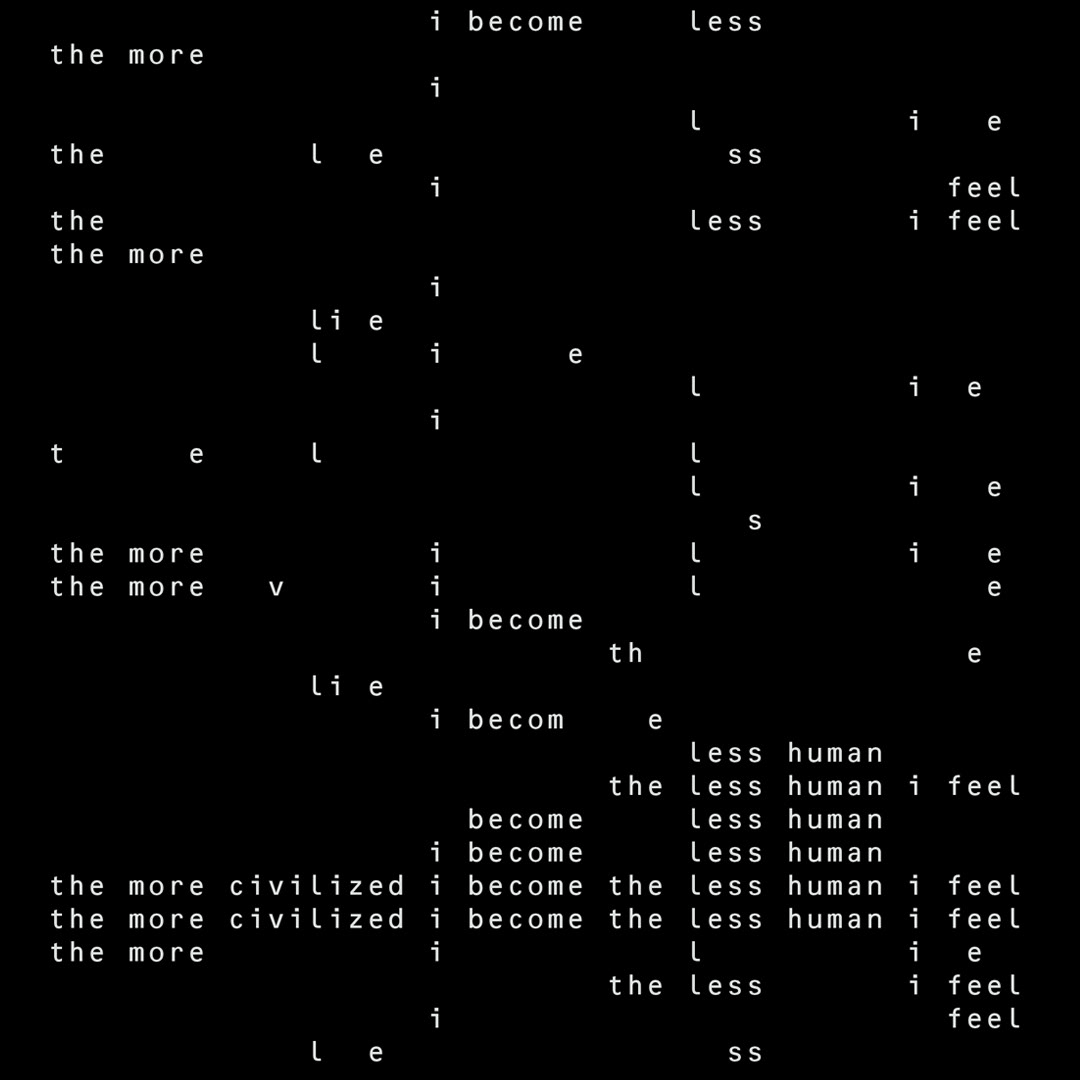 i become less
the more
i
l i e
the l e ss
i feel
the less i feel
the more
i
li e
l i e
l i e
i
t e l l
l i e
s
the more i l i e
the more v i l e
i become
th e
li e
i becom e
less human
the less human i feel
become less human
i become less human
the more civilized i become the less human i feel
the more civilized i become the less human i feel
the more i l i e
the less i feel
i feel
l e ss